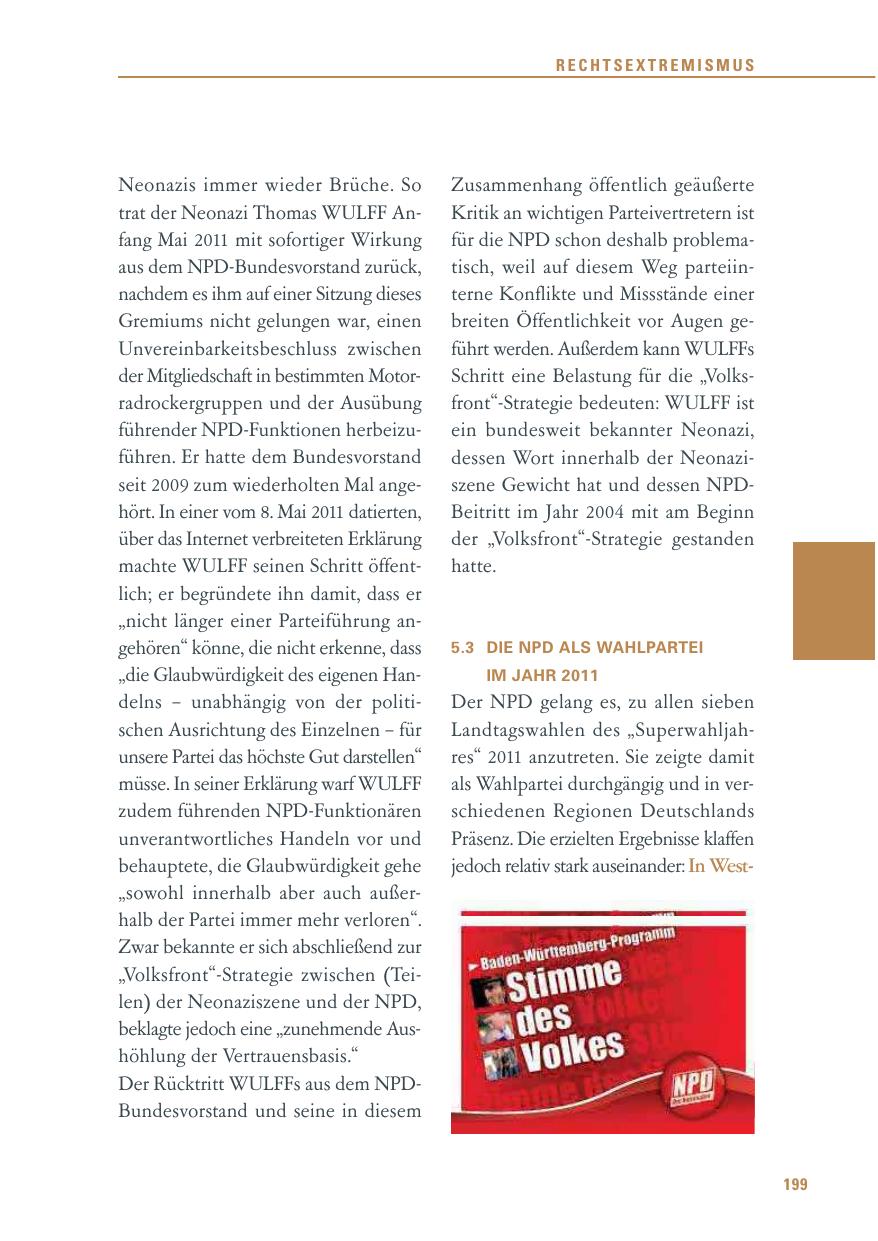 RECHTSEXTREMISMUS

Neonazis immer wieder Brüche. So trat der Neonazi Thomas WULFF Anfang Mai 2011 mit sofortiger Wirkung aus dem NPD-Bundesvorstand zurück, nachdem es ihm auf einer Sitzung dieses Gremiums nicht gelungen war, einen Unvereinbarkeitsbeschluss zwischen der Mitgliedschaft in bestimmten Motorradrockergruppen und der Ausübung führender NPD-Funktionen herbeizuführen. Er hatte dem Bundesvorstand seit 2009 zum wiederholten Mal angehört. In einer vom 8. Mai 2011 datierten, über das Internet verbreiteten Erklärung machte WULFF seinen Schritt öffentlich; er begründete ihn damit, dass er „nicht länger einer Parteiführung angehören“ könne, die nicht erkenne, dass „die Glaubwürdigkeit des eigenen Handelns – unabhängig von der politischen Ausrichtung des Einzelnen – für unsere Partei das höchste Gut darstellen“ müsse. In seiner Erklärung warf WULFF zudem führenden NPD-Funktionären unverantwortliches Handeln vor und behauptete, die Glaubwürdigkeit gehe „sowohl innerhalb aber auch außerhalb der Partei immer mehr verloren“. Zwar bekannte er sich abschließend zur „Volksfront“-Strategie zwischen (Teilen) der Neonaziszene und der NPD, beklagte jedoch eine „zunehmende Aushöhlung der Vertrauensbasis.“
Der Rücktritt WULFFs aus dem NPD-Bundesvorstand und seine in diesem Zusammenhang öffentlich geäußerte Kritik an wichtigen Parteivertretern ist für die NPD schon deshalb problematisch, weil auf diesem Weg parteiinterne Konflikte und Missstände einer breiten Öffentlichkeit vor Augen geführt werden. Außerdem kann WULFFs Schritt eine Belastung für die „Volksfront“-Strategie bedeuten: WULFF ist ein bundesweit bekannter Neonazi, dessen Wort innerhalb der Neonaziszene Gewicht hat und dessen NPD-Beitritt im Jahr 2004 mit am Beginn der „Volksfront“-Strategie gestanden hatte.

5.3 DIE NPD ALS WAHLPARTEI IM JAHR 2011
Der NPD gelang es, zu allen sieben Landtagswahlen des „Superwahljahres“ 2011 anzutreten. Sie zeigte damit als Wahlpartei durchgängig und in verschiedenen Regionen Deutschlands Präsenz. Die erzielten Ergebnisse klaffen jedoch relativ stark auseinander: In West-

Baden-Württemberg-Programm
Stimme des Volkes
NPD

199